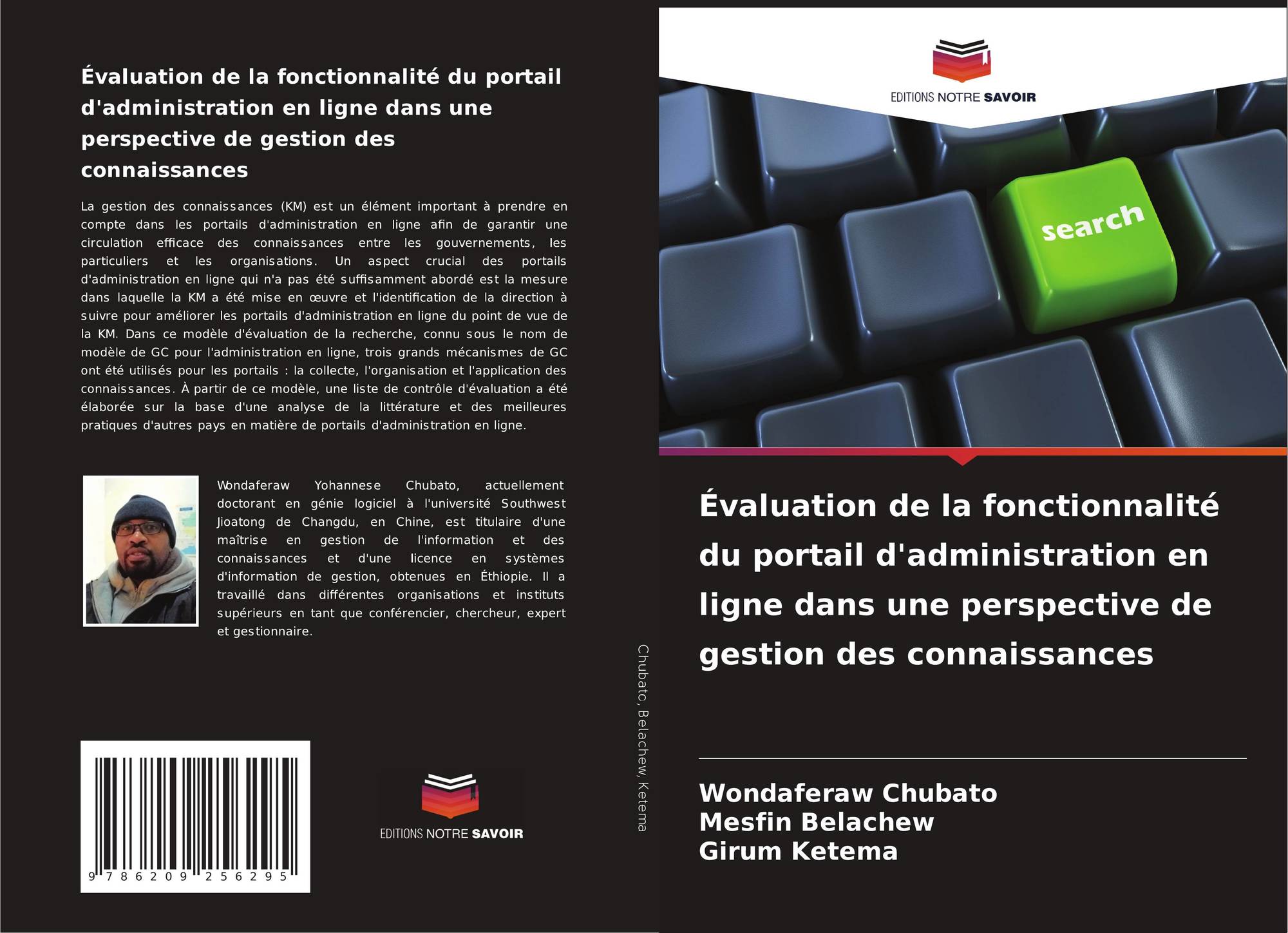 Évaluation de la fonctionnalité du portail d'administration en ligne dans une perspective de gestion des connaissances

La gestion des connaissances (KM) est un élément important à prendre en compte dans les portails d'administration en ligne afin de garantir une circulation efficace des connaissances entre les gouvernements, les particuliers et les organisations. Un aspect crucial des portails d'administration en ligne qui n'a pas été suffisamment abordé est la mesure dans laquelle la KM a été mise en œuvre et l'identification de la direction à suivre pour améliorer les portails d'administration en ligne du point de vue de la KM. Dans ce modèle d'évaluation de la recherche, connu sous le nom de modèle de GC pour l'administration en ligne, trois grands mécanismes de GC ont été utilisés pour les portails : la collecte, l'organisation et l'application des connaissances. À partir de ce modèle, une liste de contrôle d'évaluation a été élaborée sur la base d'une analyse de la littérature et des meilleures pratiques d'autres pays en matière de portails d'administration en ligne.

Wondaferaw Yohannese Chubato, actuellement doctorant en génie logiciel à l'université Southwest Jioatong de Changdu, en Chine, est titulaire d'une maîtrise en gestion de l'information et des connaissances et d'une licence en systèmes d'information de gestion, obtenues en Éthiopie. Il a travaillé dans différentes organisations et instituts supérieurs en tant que conférencier, chercheur, expert et gestionnaire.

9 786209 256295

EDITIONS NOTRE SAVOIR

Chubato, Belachew, Ketema

EDITIONS NOTRE SAVOIR

search

Évaluation de la fonctionnalité du portail d'administration en ligne dans une perspective de gestion des connaissances

Wondaferaw Chubato
Mesfin Belachew
Girum Ketema